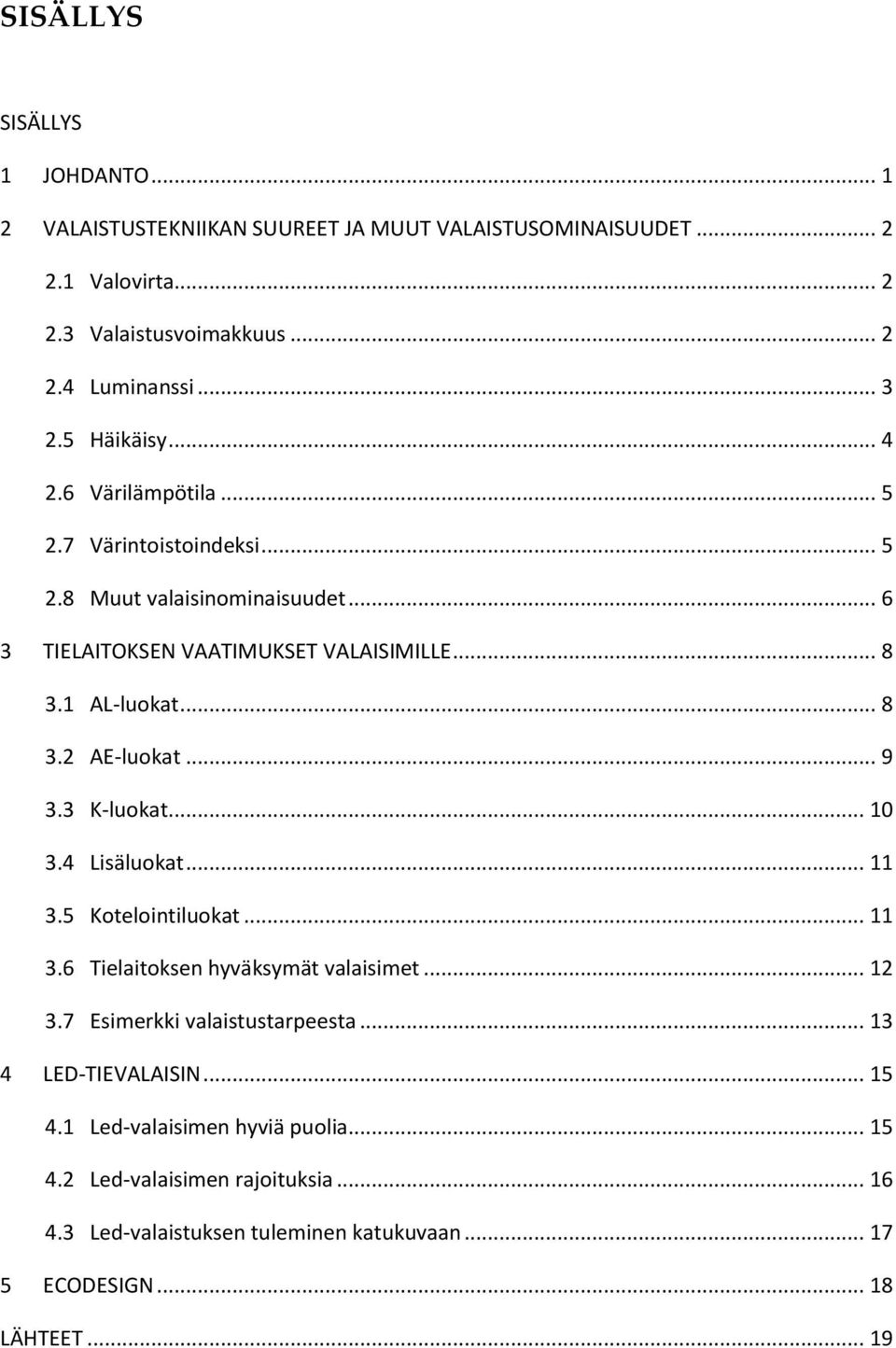 SISÄLLYS

SISÄLLYS

1 JOHDANTO ... 1

2 VALAISTUSTEKNIIKAN SUUREET JA MUUT VALAISTUSOMINAISUUDET ... 2

2.1 Valovirta ... 2

2.3 Valaistusvoimakkuus ... 2

2.4 Luminanssi ... 3

2.5 Häikäisy ... 4

2.6 Värilämpötila ... 5

2.7 Värintoistoindeksi ... 5

2.8 Muut valaisinominaisuudet ... 6

3 TIELAITOKSEN VAATIMUKSET VALAISIMILLE ... 8

3.1 AL-luokat ... 8

3.2 AE-luokat ... 9

3.3 K-luokat ... 10

3.4 Lisäluokat ... 11

3.5 Kotelointiluokat ... 11

3.6 Tielaitoksen hyväksymät valaisimet ... 12

3.7 Esimerkki valaistustarpeesta ... 13

4 LED-TIEVALAISIN ... 15

4.1 Led-valaisimen hyviä puolia ... 15

4.2 Led-valaisimen rajoituksia ... 16

4.3 Led-valaistuksen tuleminen katukuvaan ... 17

5 ECODESIGN ... 18

LÄHTEET ... 19